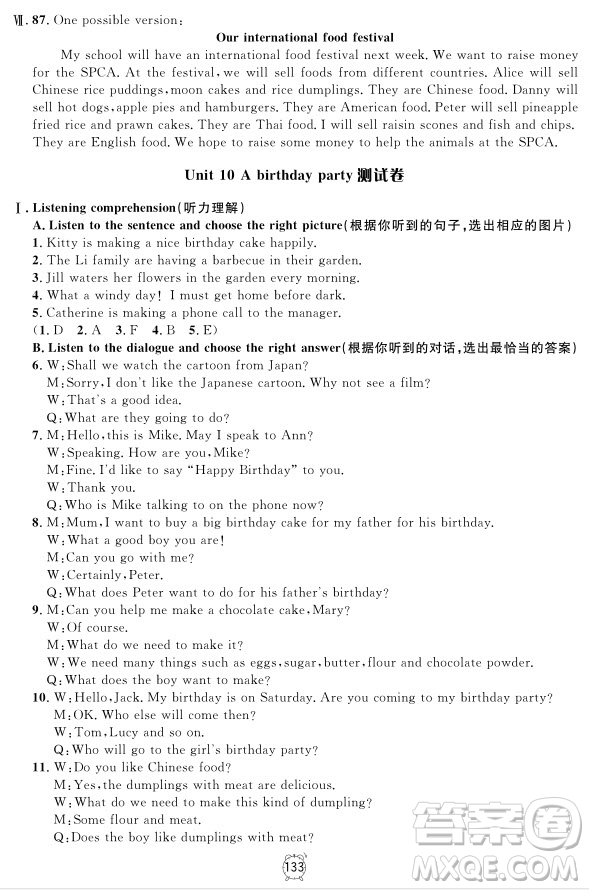 Ⅶ. 87. One possible version:

Our international food festival

My school will have an international food festival next week. We want to raise money for the SPCA. At the festival, we will sell foods from different countries. Alice will sell Chinese rice puddings, moon cakes and rice dumplings. They are Chinese food. Danny will sell hot dogs, apple pies and hamburgers. They are American food. Peter will sell pineapple fried rice and prawn cakes. They are Thai food. I will sell raisin scones and fish and chips. They are English food. We hope to raise some money to help the animals at the SPCA.

Unit 10 A birthday party 测试卷

Ⅰ. Listening comprehension(听力理解)

A. Listen to the sentence and choose the right picture(根据你听到的句子,选出相应的图片)

1. Kitty is making a nice birthday cake happily.
2. The Li family are having a barbecue in their garden.
3. Jill waters her flowers in the garden every morning.
4. What a windy day! I must get home before dark.
5. Catherine is making a phone call to the manager.
(1. D 2. A 3. F 4. B 5. E)

B. Listen to the dialogue and choose the right answer(根据你听到的对话,选出最恰当的答案)

6. W: Shall we watch the cartoon from Japan?
M: Sorry, I don't like the Japanese cartoon. Why not see a film?
W: That's a good idea.
Q: What are they going to do?
7. M: Hello, this is Mike. May I speak to Ann?
W: Speaking. How are you, Mike?
M: Fine. I'd like to say "Happy Birthday" to you.
W: Thank you.
Q: Who is Mike talking to on the phone now?
8. M: Mum, I want to buy a big birthday cake for my father for his birthday.
W: What a good boy you are!
M: Can you go with me?
W: Certainly, Peter.
Q: What does Peter want to do for his father's birthday?
9. M: Can you help me make a chocolate cake, Mary?
W: Of course.
M: What do we need to make it?
W: We need many things such as eggs, sugar, butter, flour and chocolate powder.
Q: What does the boy want to make?
10. W: Hello, Jack. My birthday is on Saturday. Are you coming to my birthday party?
M: OK. Who else will come then?
W: Tom, Lucy and so on.
Q: Who will go to the girl's birthday party?
11. W: Do you like Chinese food?
M: Yes, the dumplings with meat are delicious.
W: What do we need to make this kind of dumpling?
M: Some flour and meat.
Q: Does the boy like dumplings with meat?

133

答案圈 MXQE.COM